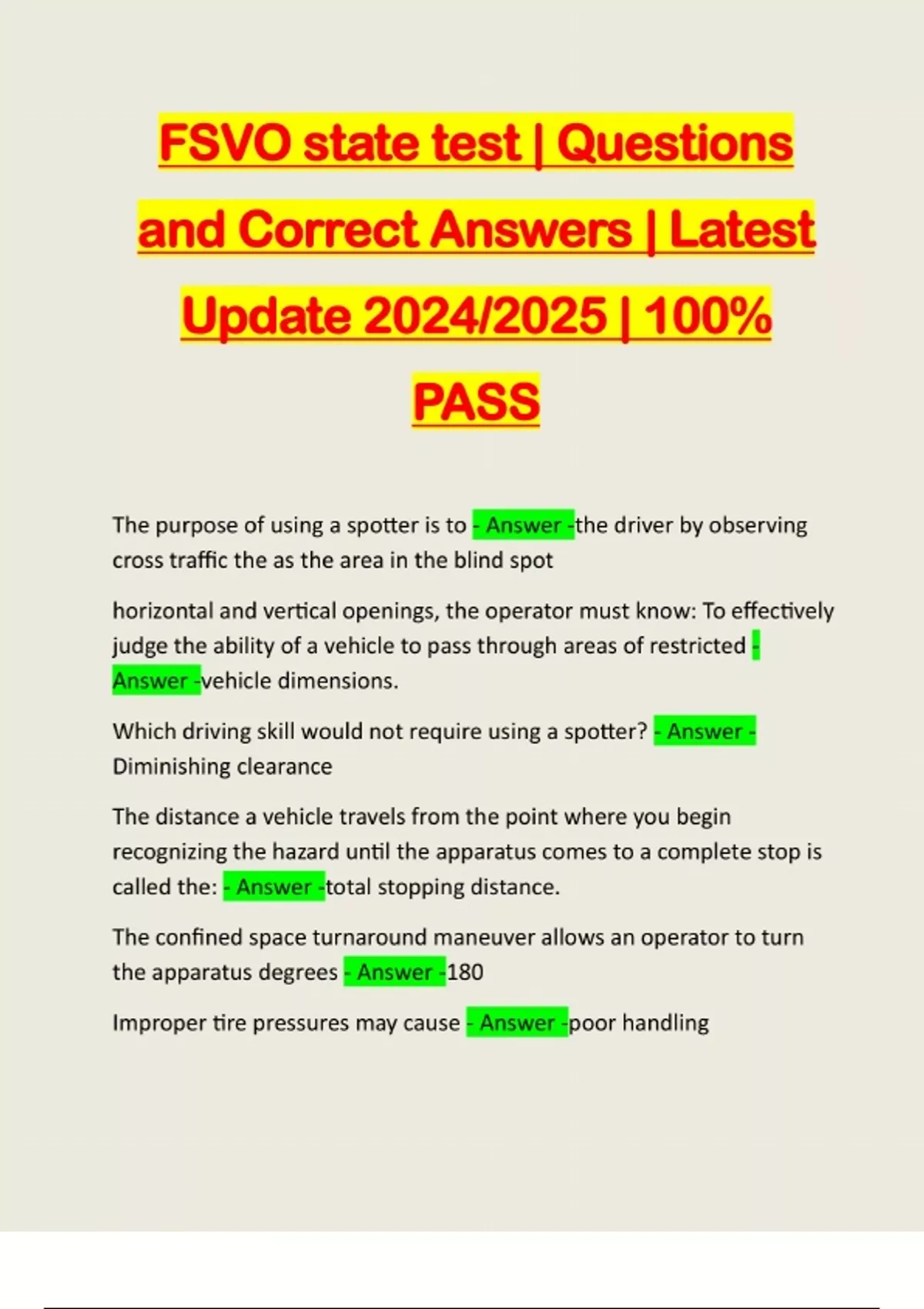 FSVO state test | Questions and Correct Answers | Latest Update 2024/2025 | 100% PASS

The purpose of using a spotter is to - Answer -the driver by observing cross traffic the as the area in the blind spot

horizontal and vertical openings, the operator must know: To effectively judge the ability of a vehicle to pass through areas of restricted - Answer -vehicle dimensions.

Which driving skill would not require using a spotter? - Answer - Diminishing clearance

The distance a vehicle travels from the point where you begin recognizing the hazard until the apparatus comes to a complete stop is called the: - Answer -total stopping distance.

The confined space turnaround maneuver allows an operator to turn the apparatus degrees - Answer -180

Improper tire pressures may cause - Answer -poor handling